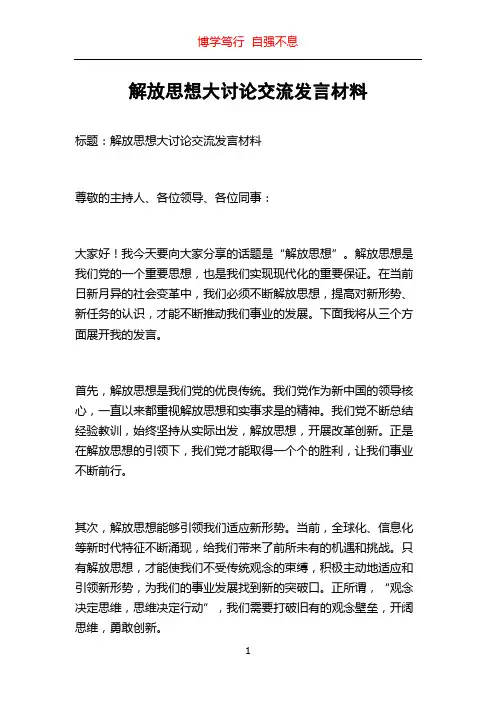 博学笃行 自强不息

解放思想大讨论交流发言材料

标题：解放思想大讨论交流发言材料

尊敬的主持人、各位领导、各位同事：

大家好！我今天要向大家分享的话题是“解放思想”。解放思想是我们党的一个重要思想，也是我们实现现代化的重要保证。在当前日新月异的社会变革中，我们必须不断解放思想，提高对新形势、新任务的认识，才能不断推动我们事业的发展。下面我将从三个方面展开我的发言。

首先，解放思想是我们党的优良传统。我们党作为新中国的领导核心，一直以来都重视解放思想和实事求是的精神。我们党不断总结经验教训，始终坚持从实际出发，解放思想，开展改革创新。正是在解放思想的引领下，我们党才能取得一个个的胜利，让我们事业不断前行。

其次，解放思想能够引领我们适应新形势。当前，全球化、信息化等新时代特征不断涌现，给我们带来了前所未有的机遇和挑战。只有解放思想，才能使我们不受传统观念的束缚，积极主动地适应和引领新形势，为我们的事业发展找到新的突破口。正所谓，“观念决定思维，思维决定行动”，我们需要打破旧有的观念壁垒，开阔思维，勇敢创新。

1